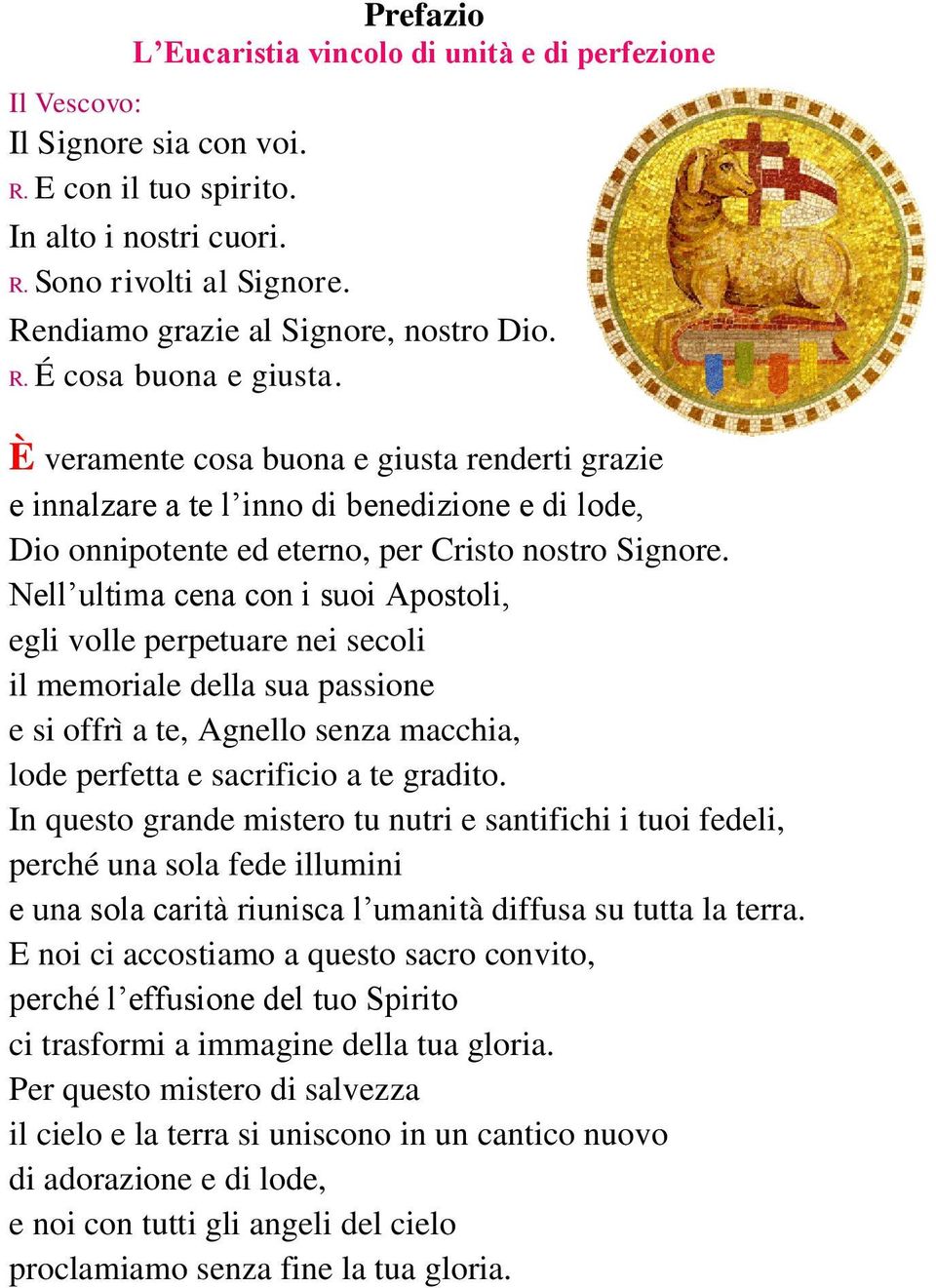 Prefazio
L’Eucaristia vincolo di unità e di perfezione

Il Vescovo:
Il Signore sia con voi.
R. E con il tuo spirito.
In alto i nostri cuori.
R. Sono rivolti al Signore.
Rendiamo grazie al Signore, nostro Dio.
R. É cosa buona e giusta.

È veramente cosa buona e giusta renderti grazie
e innalzare a te l’inno di benedizione e di lode,
Dio onnipotente ed eterno, per Cristo nostro Signore.
Nell’ultima cena con i suoi Apostoli,
egli volle perpetuare nei secoli
il memoriale della sua passione
e si offrì a te, Agnello senza macchia,
lode perfetta e sacrificio a te gradito.
In questo grande mistero tu nutri e santifichi i tuoi fedeli,
perché una sola fede illumini
e una sola carità riunisca l’umanità diffusa su tutta la terra.
E noi ci accostiamo a questo sacro convito,
perché l’effusione del tuo Spirito
ci trasformi a immagine della tua gloria.
Per questo mistero di salvezza
il cielo e la terra si uniscono in un cantico nuovo
di adorazione e di lode,
e noi con tutti gli angeli del cielo
proclamiamo senza fine la tua gloria.